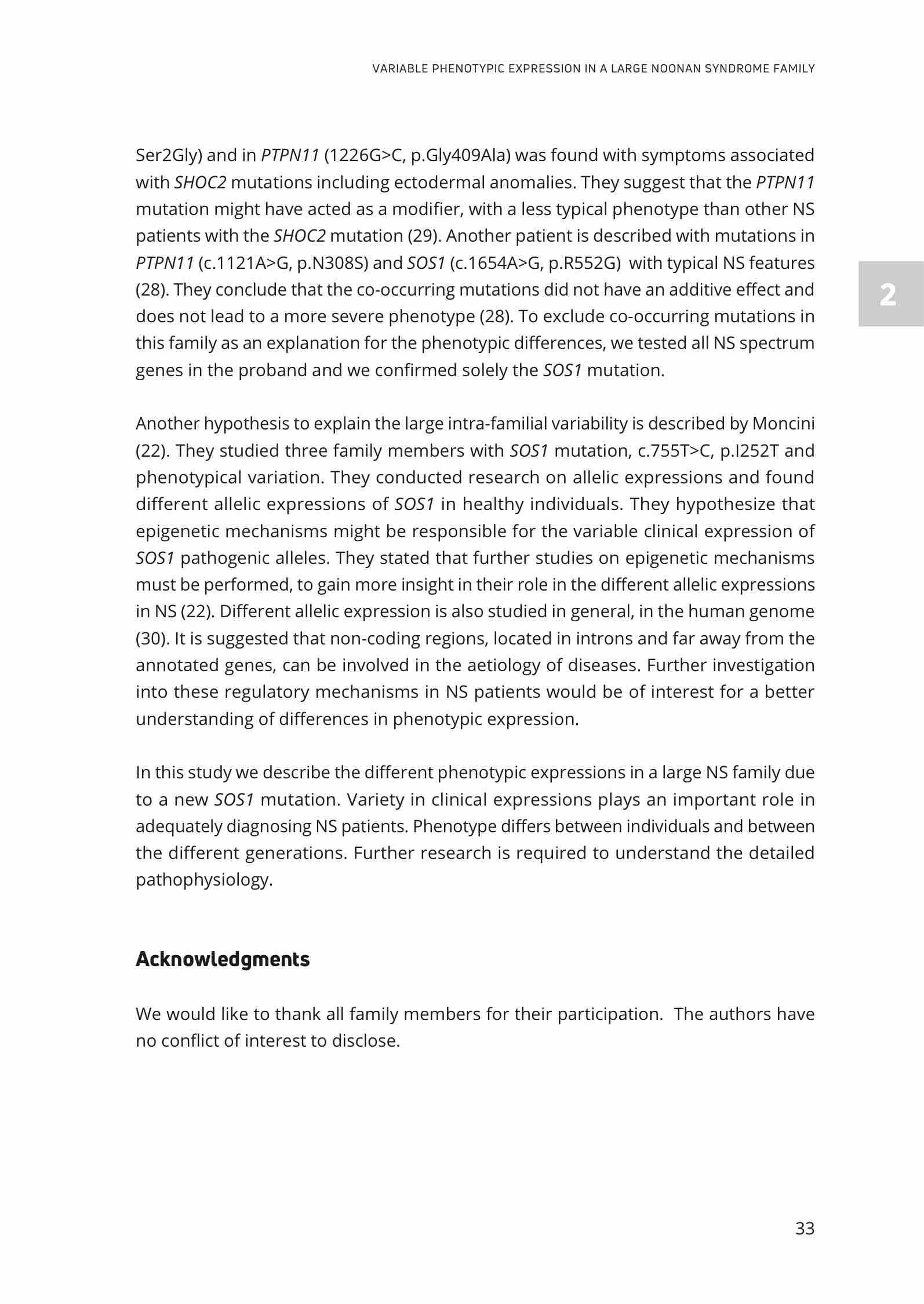 VARIABLE PHENOTYPIC EXPRESSION IN A LARGE NOONAN SYNDROME FAMILY

Ser2Gly) and in PTPN11 (1226G>C, p.Gly409Ala) was found with symptoms associated with SHOC2 mutations including ectodermal anomalies. They suggest that the PTPN11 mutation might have acted as a modifier, with a less typical phenotype than other NS patients with the SHOC2 mutation (29). Another patient is described with mutations in PTPN11 (c.1121A>G, p.N308S) and SOS1 (c.1654A>G, p.R552G) with typical NS features (28). They conclude that the co-occurring mutations did not have an additive effect and does not lead to a more severe phenotype (28). To exclude co-occurring mutations in this family as an explanation for the phenotypic differences, we tested all NS spectrum genes in the proband and we confirmed solely the SOS1 mutation.

2

Another hypothesis to explain the large intra-familial variability is described by Moncini (22). They studied three family members with SOS1 mutation, c.755T>C, p.I252T and phenotypical variation. They conducted research on allelic expressions and found different allelic expressions of SOS1 in healthy individuals. They hypothesize that epigenetic mechanisms might be responsible for the variable clinical expression of SOS1 pathogenic alleles. They stated that further studies on epigenetic mechanisms must be performed, to gain more insight in their role in the different allelic expressions in NS (22). Different allelic expression is also studied in general, in the human genome (30). It is suggested that non-coding regions, located in introns and far away from the annotated genes, can be involved in the aetiology of diseases. Further investigation into these regulatory mechanisms in NS patients would be of interest for a better understanding of differences in phenotypic expression.

In this study we describe the different phenotypic expressions in a large NS family due to a new SOS1 mutation. Variety in clinical expressions plays an important role in adequately diagnosing NS patients. Phenotype differs between individuals and between the different generations. Further research is required to understand the detailed pathophysiology.

Acknowledgments

We would like to thank all family members for their participation. The authors have no conflict of interest to disclose.

33